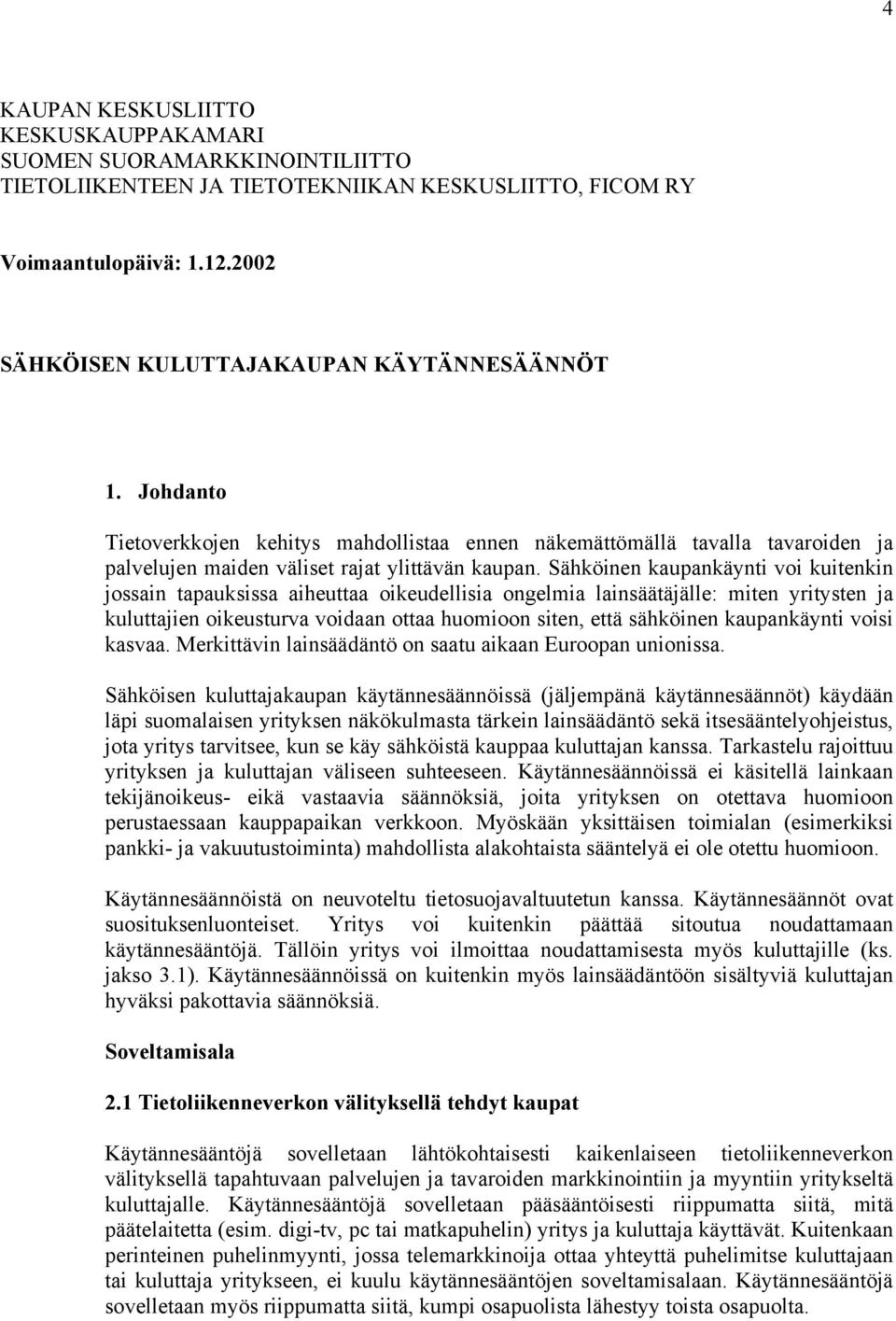 4

KAUPAN KESKUSLIITTO
KESKUSKAUPPAKAMARI
SUOMEN SUORAMARKKINOINTILIITTO
TIETOLIIKENTEEN JA TIETOTEKNIIKAN KESKUSLIITTO, FICOM RY

Voimaantulopäivä: 1.12.2002

SÄHKÖISEN KULUTTAJAKAUPAN KÄYTÄNNESÄÄNNÖT

1. Johdanto

Tietoverkkojen kehitys mahdollistaa ennen näkemättömällä tavalla tavaroiden ja palvelujen maiden väliset rajat ylittävän kaupan. Sähköinen kaupankäynti voi kuitenkin jossain tapauksissa aiheuttaa oikeudellisia ongelmia lainsäätäjälle: miten yritysten ja kuluttajien oikeusturva voidaan ottaa huomioon siten, että sähköinen kaupankäynti voisi kasvaa. Merkittävin lainsäädäntö on saatu aikaan Euroopan unionissa.

Sähköisen kuluttajakaupan käytännesäännöissä (jäljempänä käytännesäännöt) käydään läpi suomalaisen yrityksen näkökulmasta tärkein lainsäädäntö sekä itsesääntelyohjeistus, jota yritys tarvitsee, kun se käy sähköistä kauppaa kuluttajan kanssa. Tarkastelu rajoittuu yrityksen ja kuluttajan väliseen suhteeseen. Käytännesäännöissä ei käsitellä lainkaan tekijänoikeus- eikä vastaavia säännöksiä, joita yrityksen on otettava huomioon perustaessaan kauppapaikan verkkoon. Myöskään yksittäisen toimialan (esimerkiksi pankki- ja vakuutustoiminta) mahdollista alakohtaista sääntelyä ei ole otettu huomioon.

Käytännesäännöistä on neuvoteltu tietosuojavaltuutetun kanssa. Käytännesäännöt ovat suosituksenluonteiset. Yritys voi kuitenkin päättää sitoutua noudattamaan käytännesääntöjä. Tällöin yritys voi ilmoittaa noudattamisesta myös kuluttajille (ks. jakso 3.1). Käytännesäännöissä on kuitenkin myös lainsäädäntöön sisältyviä kuluttajan hyväksi pakottavia säännöksiä.

Soveltamisala

2.1 Tietoliikenneverkon välityksellä tehdyt kaupat

Käytännesääntöjä sovelletaan lähtökohtaisesti kaikenlaiseen tietoliikenneverkon välityksellä tapahtuvaan palvelujen ja tavaroiden markkinointiin ja myyntiin yritykseltä kuluttajalle. Käytännesääntöjä sovelletaan pääsääntöisesti riippumatta siitä, mitä päätelaitetta (esim. digi-tv, pc tai matkapuhelin) yritys ja kuluttaja käyttävät. Kuitenkaan perinteinen puhelinmyynti, jossa telemarkkinoija ottaa yhteyttä puhelimitse kuluttajaan tai kuluttaja yritykseen, ei kuulu käytännesääntöjen soveltamisalaan. Käytännesääntöjä sovelletaan myös riippumatta siitä, kumpi osapuolista lähestyy toista osapuolta.